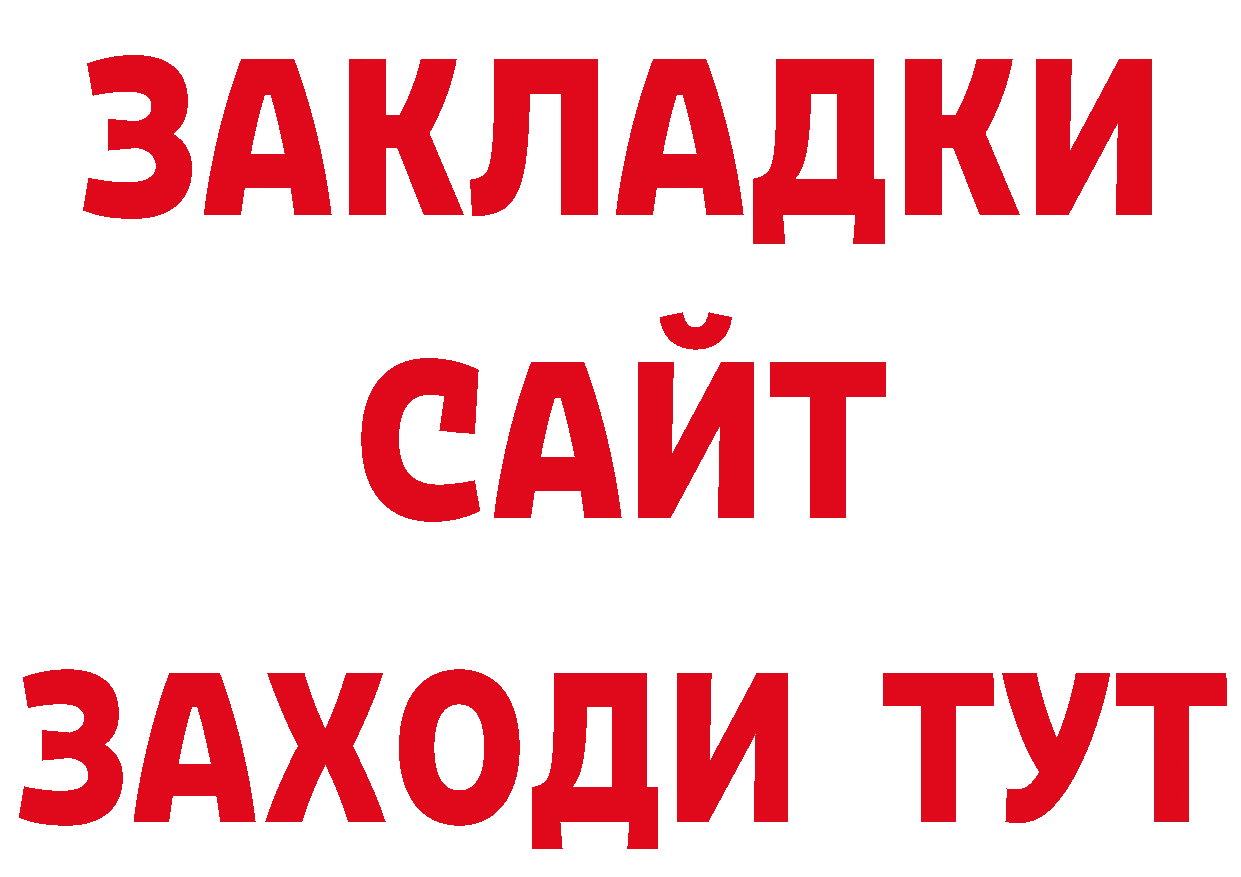 ЗАКЛАДКИ
САЙТ
ЗАХОДИ ТУТ